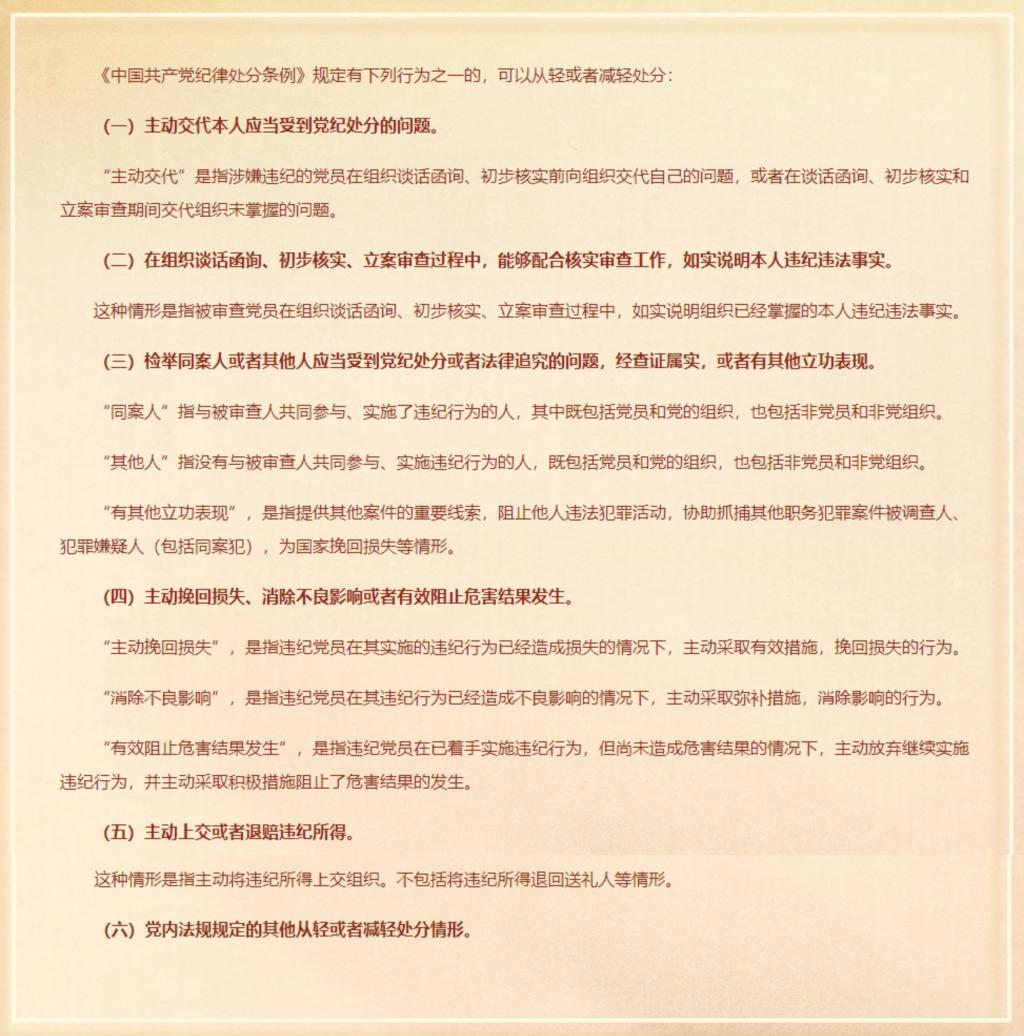 《中国共产党纪律处分条例》规定有下列行为之一的，可以从轻或者减轻处分：

（一）主动交代本人应当受到党纪处分的问题。

“主动交代”是指涉嫌违纪的党员在组织谈话函询、初步核实前向组织交代自己的问题，或者在谈话函询、初步核实和立案审查期间交代组织未掌握的问题。

（二）在组织谈话函询、初步核实、立案审查过程中，能够配合核实审查工作，如实说明本人违纪违法事实。

这种情形是指被审查党员在组织谈话函询、初步核实、立案审查过程中，如实说明组织已经掌握的本人违纪违法事实。

（三）检举同案人或者其他人应当受到党纪处分或者法律追究的问题，经查证属实，或者有其他立功表现。

“同案人”指与被审查人共同参与、实施了违纪行为的人，其中既包括党员和党的组织，也包括非党员和非党组织。

“其他人”指没有与被审查人共同参与、实施违纪行为的人，既包括党员和党的组织，也包括非党员和非党组织。

“有其他立功表现”，是指提供其他案件的重要线索，阻止他人违法犯罪活动，协助抓捕其他职务犯罪案件被调查人、犯罪嫌疑人（包括同案犯），为国家挽回损失等情形。

（四）主动挽回损失、消除不良影响或者有效阻止危害结果发生。

“主动挽回损失”，是指违纪党员在其实施的违纪行为已经造成损失的情况下，主动采取有效措施，挽回损失的行为。

“消除不良影响”，是指违纪党员在其违纪行为已经造成不良影响的情况下，主动采取弥补措施，消除影响的行为。

“有效阻止危害结果发生”，是指违纪党员在已着手实施违纪行为，但尚未造成危害结果的情况下，主动放弃继续实施违纪行为，并主动采取积极措施阻止了危害结果的发生。

（五）主动上交或者退赔违纪所得。

这种情形是指主动将违纪所得上交组织。不包括将违纪所得退回送礼人等情形。

（六）党内法规规定的其他从轻或者减轻处分情形。